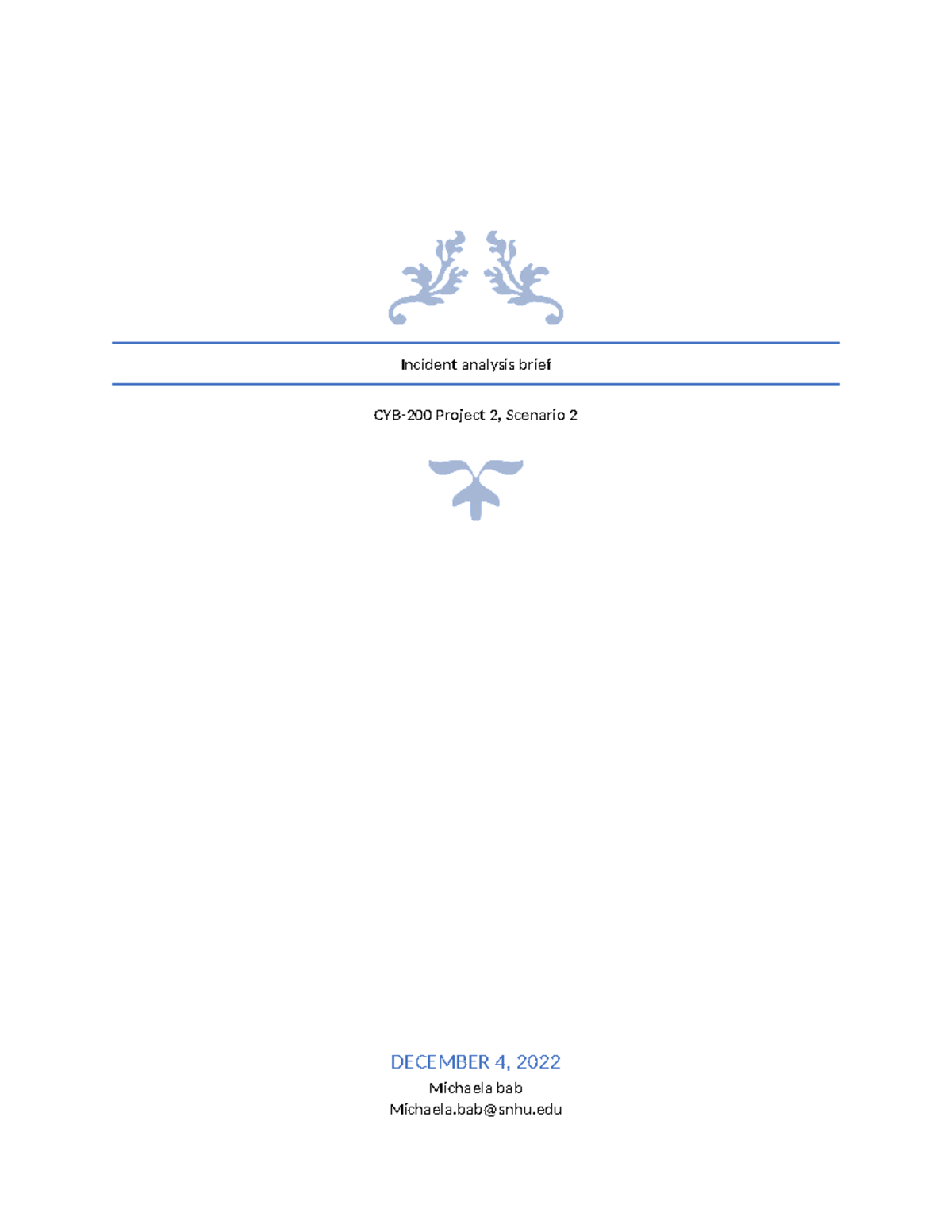 Incident analysis brief

CYB-200 Project 2, Scenario 2

DECEMBER 4, 2022
Michaela bab
Michaela.bab@snhu.edu